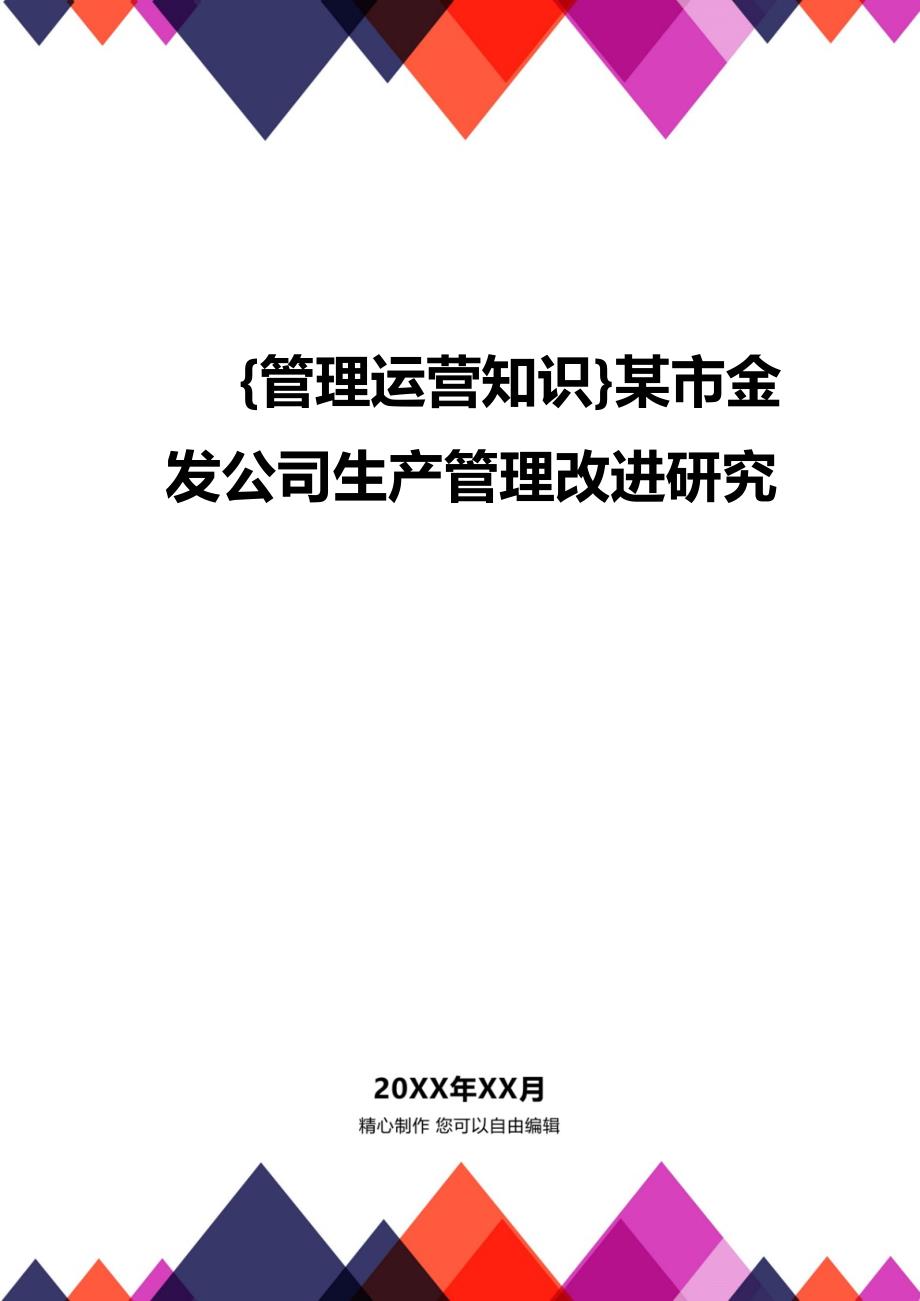 {管理运营知识}某市金发公司生产管理改进研究

20XX年XX月

精心制作 您可以自由编辑